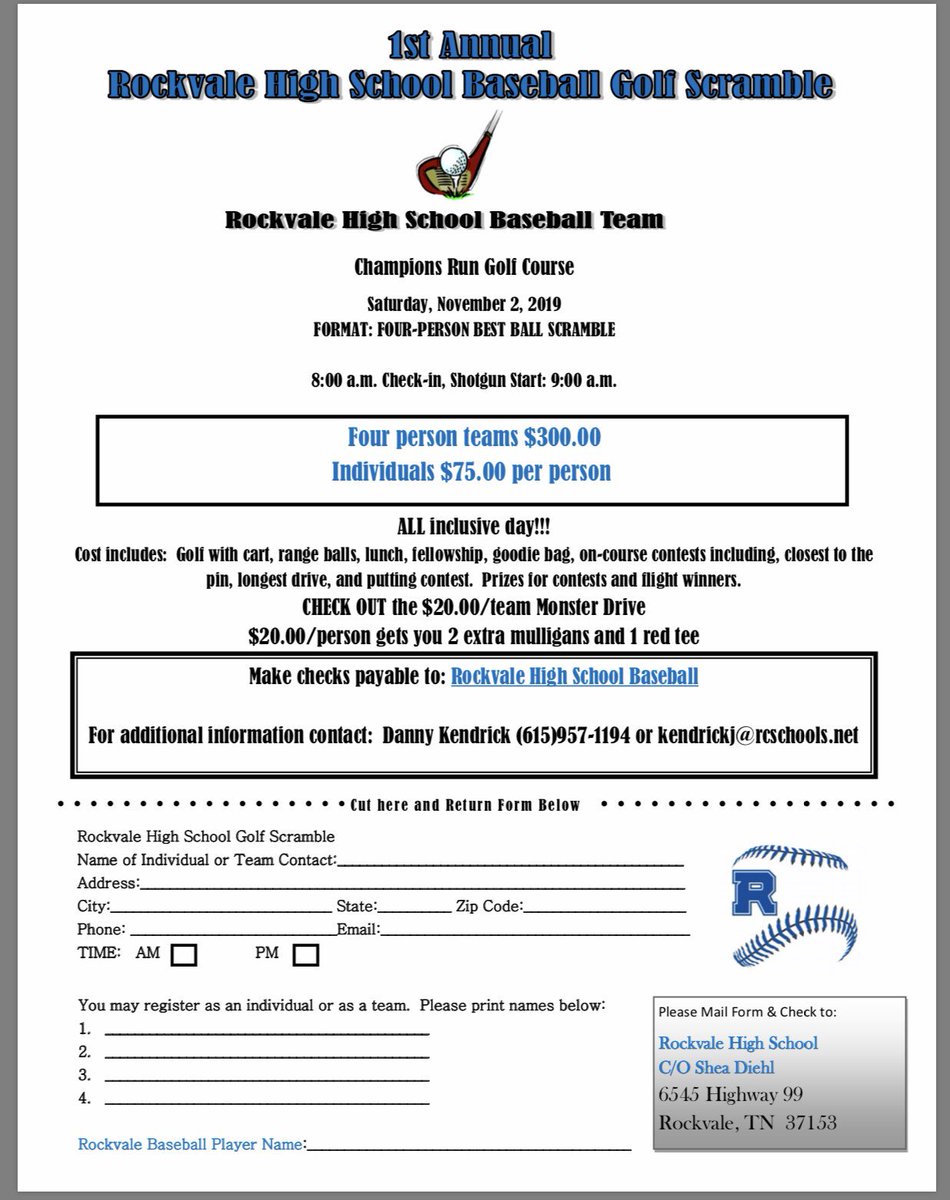 1st Annual
Rockvale High School Baseball Golf Scramble

Rockvale High School Baseball Team

Champions Run Golf Course

Saturday, November 2, 2019
FORMAT: FOUR-PERSON BEST BALL SCRAMBLE

8:00 a.m. Check-in, Shotgun Start: 9:00 a.m.

Four person teams $300.00
Individuals $75.00 per person

ALL inclusive day!!!
Cost includes: Golf with cart, range balls, lunch, fellowship, goodie bag, on-course contests including, closest to the pin, longest drive, and putting contest. Prizes for contests and flight winners.
CHECK OUT the $20.00/team Monster Drive
$20.00/person gets you 2 extra mulligans and 1 red tee

Make checks payable to: Rockvale High School Baseball

For additional information contact: Danny Kendrick (615)957-1194 or kendrickj@rcschools.net

Cut here and Return Form Below

Rockvale High School Golf Scramble
Name of Individual or Team Contact:
Address:
City: State: Zip Code:
Phone: Email:
TIME: AM PM

R

You may register as an individual or as a team. Please print names below:
1.
2.
3.
4.

Rockvale Baseball Player Name:

Please Mail Form & Check to:
Rockvale High School
C/O Shea Diehl
6545 Highway 99
Rockvale, TN 37153